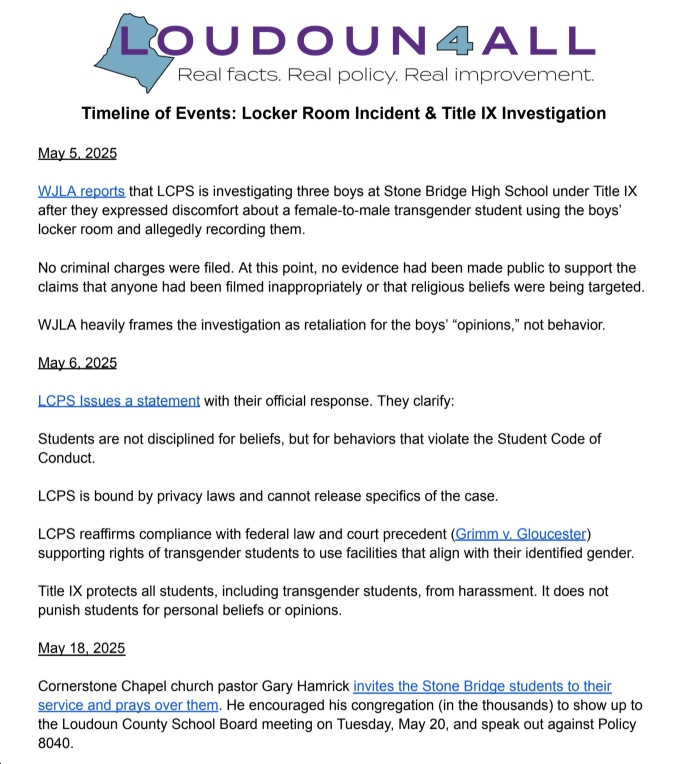 LOUDOUN4ALL
Real facts. Real policy. Real improvement.

Timeline of Events: Locker Room Incident & Title IX Investigation

May 5, 2025

WJLA reports that LCPS is investigating three boys at Stone Bridge High School under Title IX after they expressed discomfort about a female-to-male transgender student using the boys' locker room and allegedly recording them.

No criminal charges were filed. At this point, no evidence had been made public to support the claims that anyone had been filmed inappropriately or that religious beliefs were being targeted.

WJLA heavily frames the investigation as retaliation for the boys' "opinions," not behavior.

May 6, 2025

LCPS Issues a statement with their official response. They clarify:

Students are not disciplined for beliefs, but for behaviors that violate the Student Code of Conduct.

LCPS is bound by privacy laws and cannot release specifics of the case.

LCPS reaffirms compliance with federal law and court precedent (Grimm v. Gloucester) supporting rights of transgender students to use facilities that align with their identified gender.

Title IX protects all students, including transgender students, from harassment. It does not punish students for personal beliefs or opinions.

May 18, 2025

Cornerstone Chapel church pastor Gary Hamrick invites the Stone Bridge students to their service and prays over them. He encouraged his congregation (in the thousands) to show up to the Loudoun County School Board meeting on Tuesday, May 20, and speak out against Policy 8040.